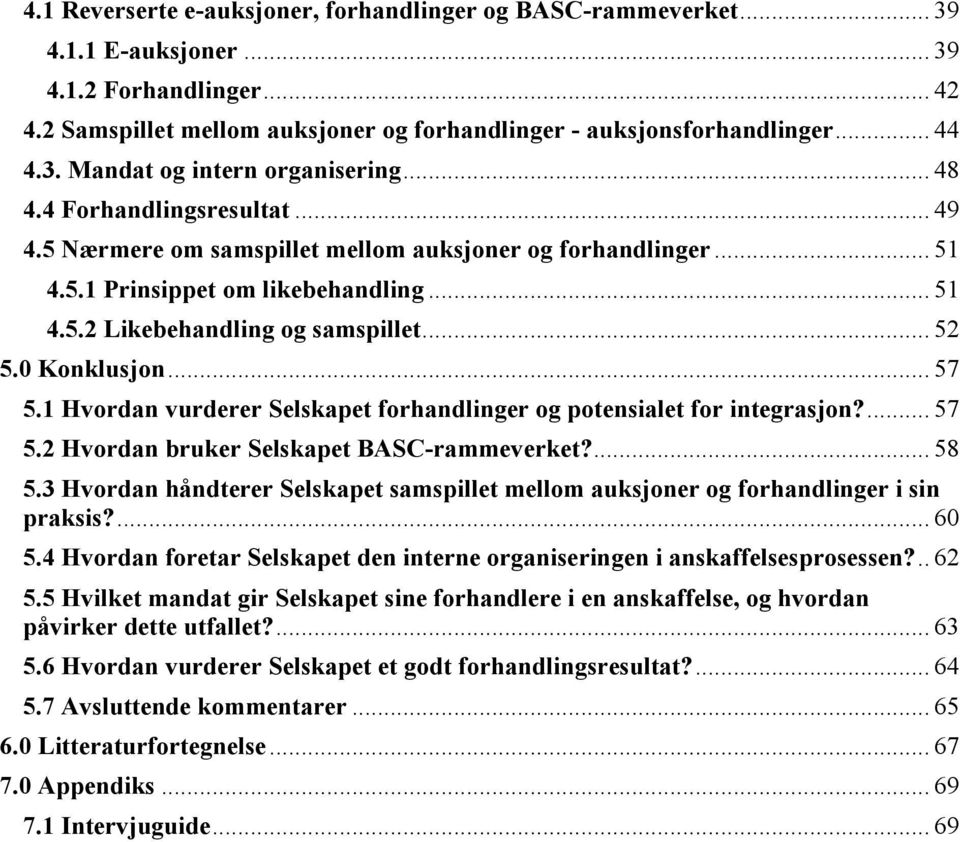 4.1 Reverserte e-auksjoner, forhandlinger og BASC-rammeverket ........ 39
4.1.1 E-auksjoner ........ 39
4.1.2 Forhandlinger ........ 42
4.2 Samspillet mellom auksjoner og forhandlinger - auksjonsforhandlinger ........ 44
4.3. Mandat og intern organisering ........ 48
4.4 Forhandlingsresultat ........ 49
4.5 Nærmere om samspillet mellom auksjoner og forhandlinger ........ 51
4.5.1 Prinsippet om likebehandling ........ 51
4.5.2 Likebehandling og samspillet ........ 52
5.0 Konklusjon ........ 57
5.1 Hvordan vurderer Selskapet forhandlinger og potensialet for integrasjon? ........ 57
5.2 Hvordan bruker Selskapet BASC-rammeverket? ........ 58
5.3 Hvordan håndterer Selskapet samspillet mellom auksjoner og forhandlinger i sin praksis? ........ 60
5.4 Hvordan foretar Selskapet den interne organiseringen i anskaffelsesprosessen? .. 62
5.5 Hvilket mandat gir Selskapet sine forhandlere i en anskaffelse, og hvordan påvirker dette utfallet? ........ 63
5.6 Hvordan vurderer Selskapet et godt forhandlingsresultat? ........ 64
5.7 Avsluttende kommentarer ........ 65
6.0 Litteraturfortegnelse ........ 67
7.0 Appendiks ........ 69
7.1 Intervjuguide ........ 69